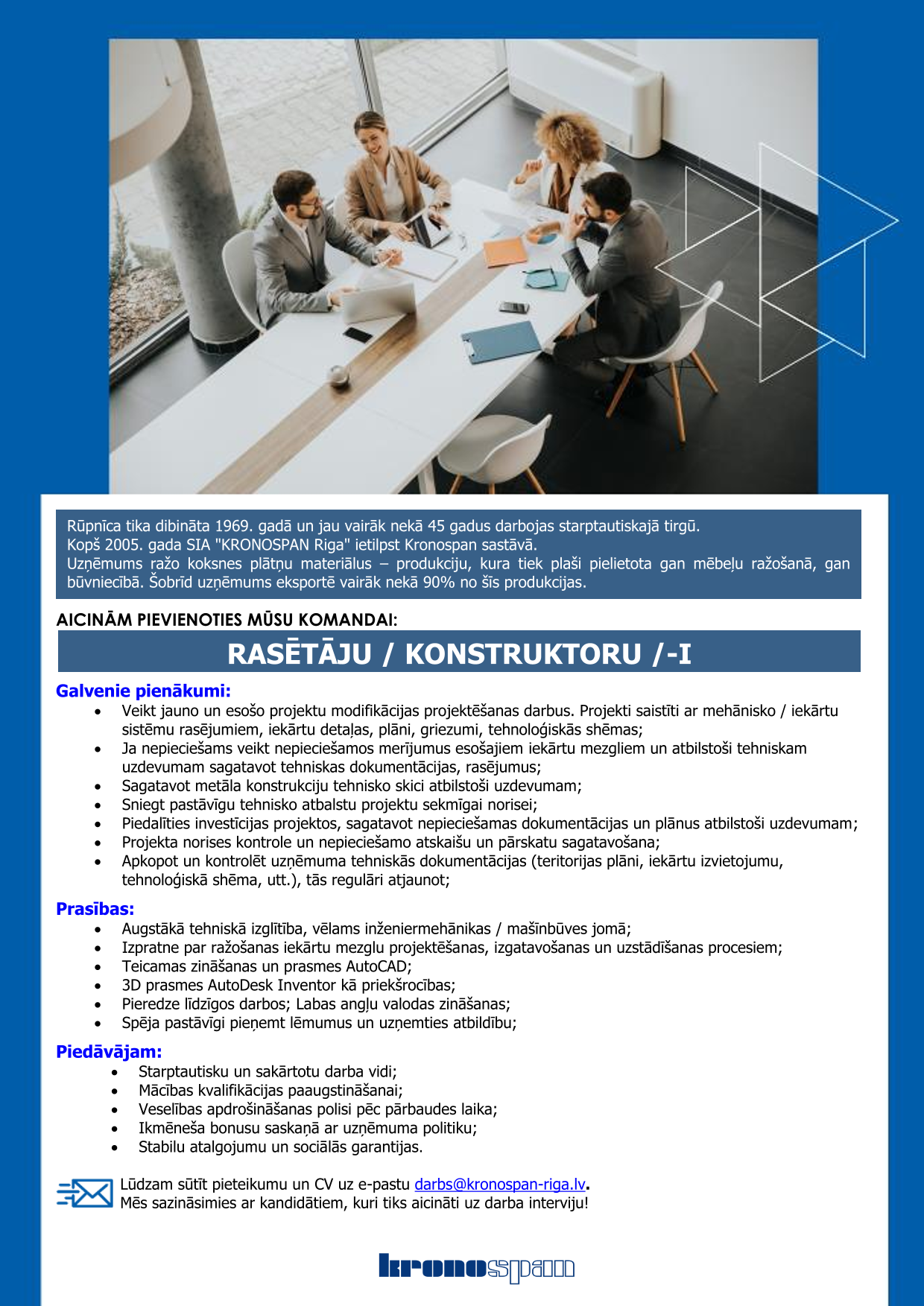 Rūpnīca tika dibināta 1969. gadā un jau vairāk nekā 45 gadus darbojas starptautiskajā tirgū.
Kopš 2005. gada SIA "KRONOSPAN Riga" ietilpst Kronospan sastāvā.
Uzņēmums ražo koksnes plātņu materiālus – produkciju, kura tiek plaši pielietota gan mēbeļu ražošanā, gan būvniecībā. Šobrīd uzņēmums eksportē vairāk nekā 90% no šīs produkcijas.

AICINĀM PIEVIENOTIES MŪSU KOMANDAI:

RASĒTĀJU / KONSTRUKTORU /-I

Galvenie pienākumi:
• Veikt jauno un esošo projektu modifikācijas projektēšanas darbus. Projekti saistīti ar mehānisko / iekārtu sistēmu rasējumiem, iekārtu detaļas, plāni, griezumi, tehnoloģiskās shēmas;
• Ja nepieciešams veikt nepieciešamos merījumus esošajiem iekārtu mezgliem un atbilstoši tehniskam uzdevumam sagatavot tehniskas dokumentācijas, rasējumus;
• Sagatavot metāla konstrukciju tehnisko skici atbilstoši uzdevumam;
• Sniegt pastāvīgu tehnisko atbalstu projektu sekmīgai norisei;
• Piedalīties investīcijas projektos, sagatavot nepieciešamas dokumentācijas un plānus atbilstoši uzdevumam;
• Projekta norises kontrole un nepieciešamo atskaišu un pārskatu sagatavošana;
• Apkopot un kontrolēt uzņēmuma tehniskās dokumentācijas (teritorijas plāni, iekārtu izvietojumu, tehnoloģiskā shēma, utt.), tās regulāri atjaunot;

Prasības:
• Augstākā tehniskā izglītība, vēlams inženiermehānikas / mašīnbūves jomā;
• Izpratne par ražošanas iekārtu mezglu projektēšanas, izgatavošanas un uzstādīšanas procesiem;
• Teicamas zināšanas un prasmes AutoCAD;
• 3D prasmes AutoDesk Inventor kā priekšrocības;
• Pieredze līdzīgos darbos; Labas angļu valodas zināšanas;
• Spēja pastāvīgi pieņemt lēmumus un uzņemties atbildību;

Piedāvājam:
• Starptautisku un sakārtotu darba vidi;
• Mācības kvalifikācijas paaugstināšanai;
• Veselības apdrošināšanas polisi pēc pārbaudes laika;
• Ikmēneša bonusu saskaņā ar uzņēmuma politiku;
• Stabilu atalgojumu un sociālās garantijas.

Lūdzam sūtīt pieteikumu un CV uz e-pastu darbs@kronospan-riga.lv.
Mēs sazināsimies ar kandidātiem, kuri tiks aicināti uz darba interviju!

kronospan